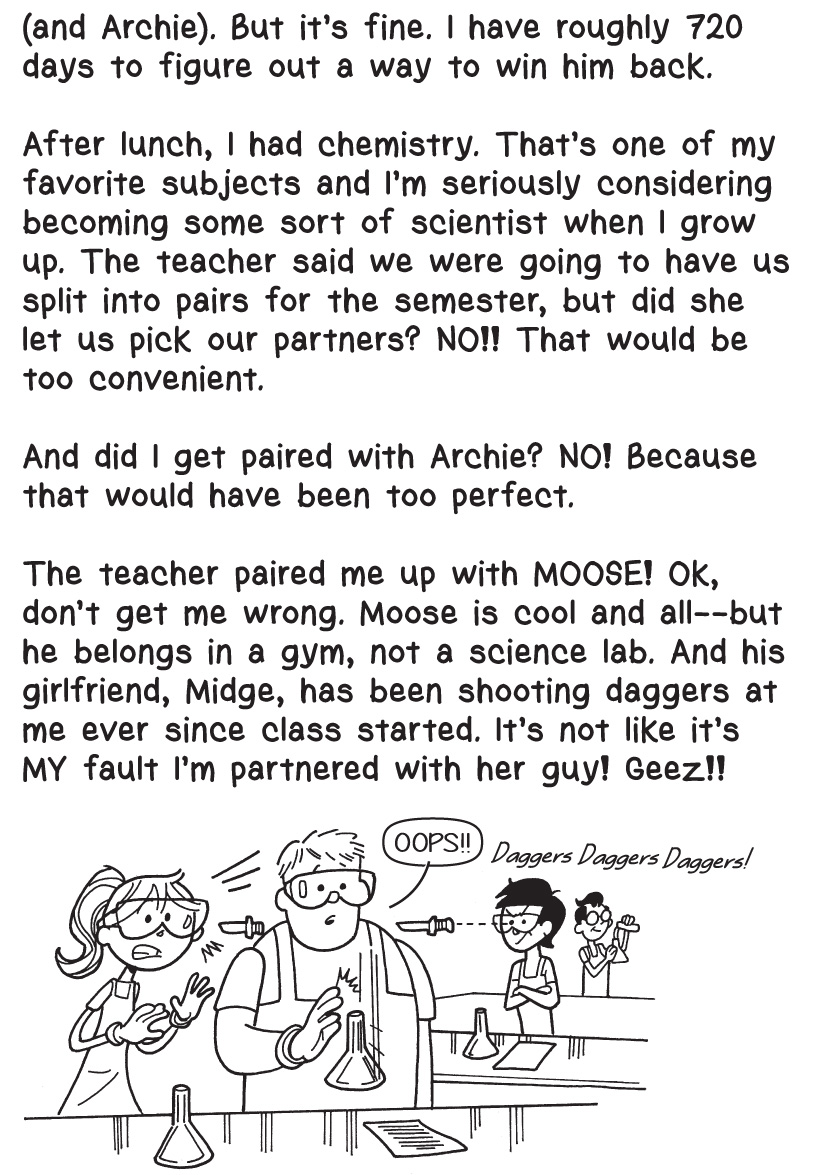 (and Archie). But it's fine. I have roughly 720 days to figure out a way to win him back.

After lunch, I had chemistry. That's one of my favorite subjects and I'm seriously considering becoming some sort of scientist when I grow up. The teacher said we were going to have us split into pairs for the semester, but did she let us pick our partners? NO!! That would be too convenient.

And did I get paired with Archie? NO! Because that would have been too perfect.

The teacher paired me up with MOOSE! Ok, don't get me wrong. Moose is cool and all--but he belongs in a gym, not a science lab. And his girlfriend, Midge, has been shooting daggers at me ever since class started. It's not like it's MY fault I'm partnered with her guy! Geez!!

OOPS!!

Daggers Daggers Daggers!